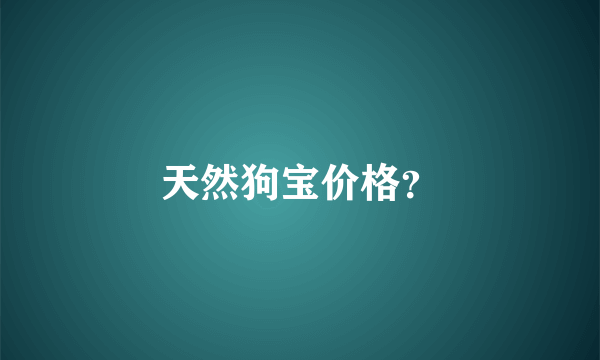 天然狗宝价格?